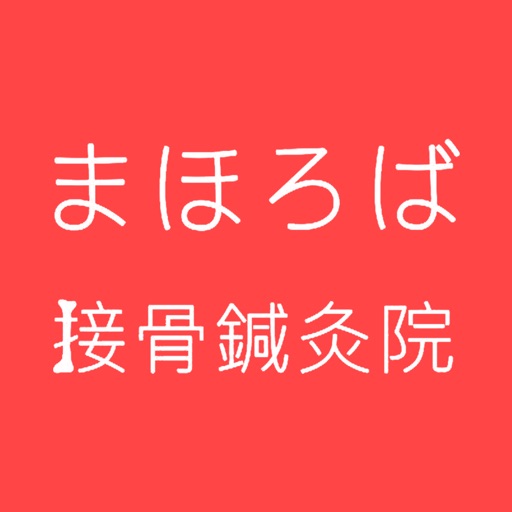 まほろば

接骨鍼灸院